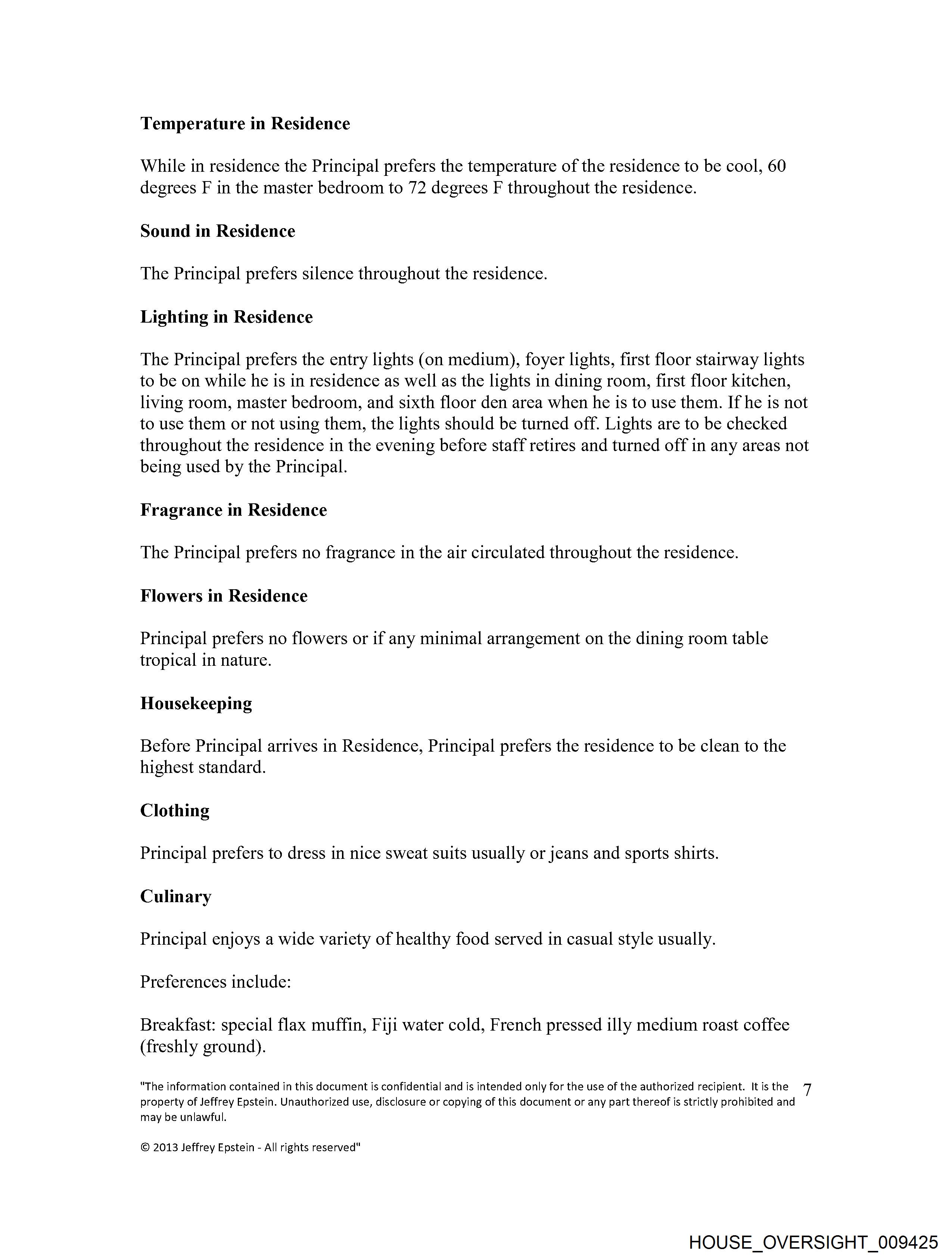 Temperature in Residence

While in residence the Principal prefers the temperature of the residence to be cool, 60 degrees F in the master bedroom to 72 degrees F throughout the residence.

Sound in Residence

The Principal prefers silence throughout the residence.

Lighting in Residence

The Principal prefers the entry lights (on medium), foyer lights, first floor stairway lights to be on while he is in residence as well as the lights in dining room, first floor kitchen, living room, master bedroom, and sixth floor den area when he is to use them. If he is not to use them or not using them, the lights should be turned off. Lights are to be checked throughout the residence in the evening before staff retires and turned off in any areas not being used by the Principal.

Fragrance in Residence

The Principal prefers no fragrance in the air circulated throughout the residence.

Flowers in Residence

Principal prefers no flowers or if any minimal arrangement on the dining room table tropical in nature.

Housekeeping

Before Principal arrives in Residence, Principal prefers the residence to be clean to the highest standard.

Clothing

Principal prefers to dress in nice sweat suits usually or jeans and sports shirts.

Culinary

Principal enjoys a wide variety of healthy food served in casual style usually.

Preferences include:

Breakfast: special flax muffin, Fiji water cold, French pressed illy medium roast coffee (freshly ground).

"The information contained in this document is confidential and is intended only for the use of the authorized recipient. It is the property of Jeffrey Epstein. Unauthorized use, disclosure or copying of this document or any part thereof is strictly prohibited and may be unlawful.

7

© 2013 Jeffrey Epstein - All rights reserved"

HOUSE_OVERSIGHT_009425